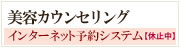 美容カウンセリング
インターネット予約システム【休止中】